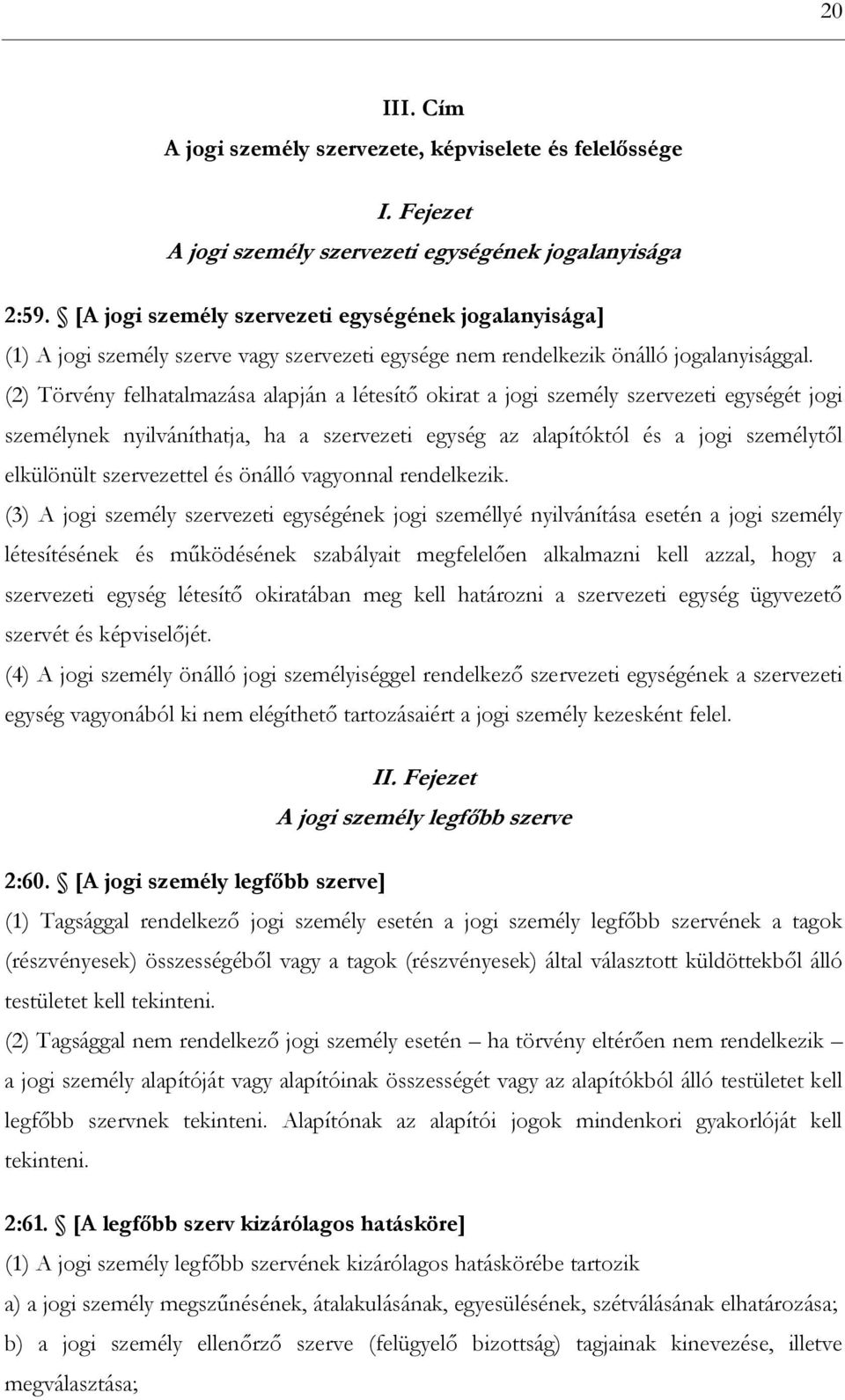 20

III. Cím
A jogi személy szervezete, képviselete és felelőssége

I. Fejezet
A jogi személy szervezeti egységének jogalanyisága

2:59. § [A jogi személy szervezeti egységének jogalanyisága]
(1) A jogi személy szerve vagy szervezeti egysége nem rendelkezik önálló jogalanyisággal.
(2) Törvény felhatalmazása alapján a létesítő okirat a jogi személy szervezeti egységét jogi személynek nyilváníthatja, ha a szervezeti egység az alapítóktól és a jogi személytől elkülönült szervezettel és önálló vagyonnal rendelkezik.
(3) A jogi személy szervezeti egységének jogi személlyé nyilvánítása esetén a jogi személy létesítésének és működésének szabályait megfelelően alkalmazni kell azzal, hogy a szervezeti egység létesítő okiratában meg kell határozni a szervezeti egység ügyvezető szervét és képviselőjét.
(4) A jogi személy önálló jogi személyiséggel rendelkező szervezeti egységének a szervezeti egység vagyonából ki nem elégíthető tartozásaiért a jogi személy kezesként felel.

II. Fejezet
A jogi személy legfőbb szerve

2:60. § [A jogi személy legfőbb szerve]
(1) Tagsággal rendelkező jogi személy esetén a jogi személy legfőbb szervének a tagok (részvényesek) összességéből vagy a tagok (részvényesek) által választott küldöttekből álló testületet kell tekinteni.
(2) Tagsággal nem rendelkező jogi személy esetén – ha törvény eltérően nem rendelkezik – a jogi személy alapítóját vagy alapítóinak összességét vagy az alapítókból álló testületet kell legfőbb szervnek tekinteni. Alapítónak az alapítói jogok mindenkori gyakorlóját kell tekinteni.

2:61. § [A legfőbb szerv kizárólagos hatásköre]
(1) A jogi személy legfőbb szervének kizárólagos hatáskörébe tartozik
a) a jogi személy megszűnésének, átalakulásának, egyesülésének, szétválásának elhatározása;
b) a jogi személy ellenőrző szerve (felügyelő bizottság) tagjainak kinevezése, illetve megválasztása;